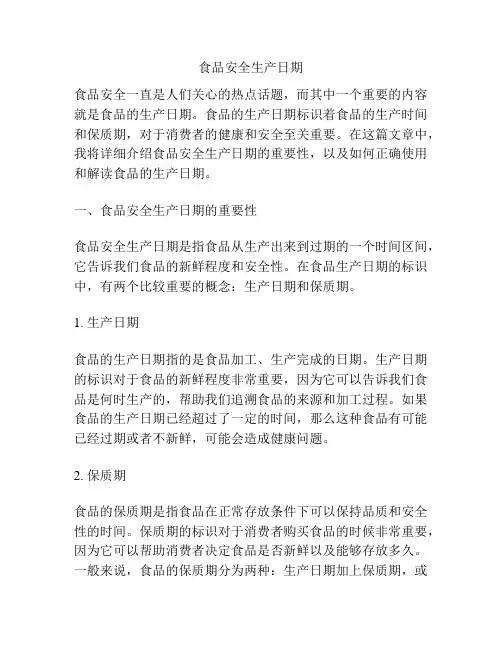 食品安全生产日期

食品安全一直是人们关心的热点话题，而其中一个重要的内容就是食品的生产日期。食品的生产日期标识着食品的生产时间和保质期，对于消费者的健康和安全至关重要。在这篇文章中，我将详细介绍食品安全生产日期的重要性，以及如何正确使用和解读食品的生产日期。

一、食品安全生产日期的重要性

食品安全生产日期是指食品从生产出来到过期的一个时间区间，它告诉我们食品的新鲜程度和安全性。在食品生产日期的标识中，有两个比较重要的概念：生产日期和保质期。

1. 生产日期

食品的生产日期指的是食品加工、生产完成的日期。生产日期的标识对于食品的新鲜程度非常重要，因为它可以告诉我们食品是何时生产的，帮助我们追溯食品的来源和加工过程。如果食品的生产日期已经超过了一定的时间，那么这种食品有可能已经过期或者不新鲜，可能会造成健康问题。

2. 保质期

食品的保质期是指食品在正常存放条件下可以保持品质和安全性的时间。保质期的标识对于消费者购买食品的时候非常重要，因为它可以帮助消费者决定食品是否新鲜以及能够存放多久。一般来说，食品的保质期分为两种：生产日期加上保质期，或